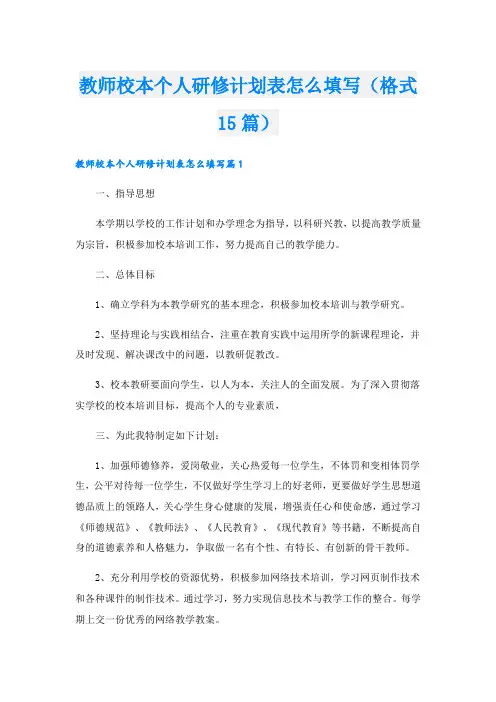 教师校本个人研修计划表怎么填写（格式15篇）

教师校本个人研修计划表怎么填写篇1

一、指导思想

本学期以学校的工作计划和办学理念为指导，以科研兴教，以提高教学质量为宗旨，积极参加校本培训工作，努力提高自己的教学能力。

二、总体目标

1、确立学科为本教学研究的基本理念，积极参加校本培训与教学研究。

2、坚持理论与实践相结合，注重在教育实践中运用所学的新课程理论，并及时发现、解决课改中的问题，以教研促教改。

3、校本教研要面向学生，以人为本，关注人的全面发展。为了深入贯彻落实学校的校本培训目标，提高个人的专业素质，

三、为此我特制定如下计划：

1、加强师德修养，爱岗敬业，关心热爱每一位学生，不体罚和变相体罚学生，公平对待每一位学生，不仅做好学生学习上的好老师，更要做好学生思想道德品质上的领路人，关心学生身心健康的发展，增强责任心和使命感，通过学习《师德规范》、《教师法》、《人民教育》、《现代教育》等书籍，不断提高自身的道德素养和人格魅力，争取做一名有个性、有特长、有创新的骨干教师。

2、充分利用学校的资源优势，积极参加网络技术培训，学习网页制作技术和各种课件的制作技术。通过学习，努力实现信息技术与教学工作的整合。每学期上交一份优秀的网络教学教案。